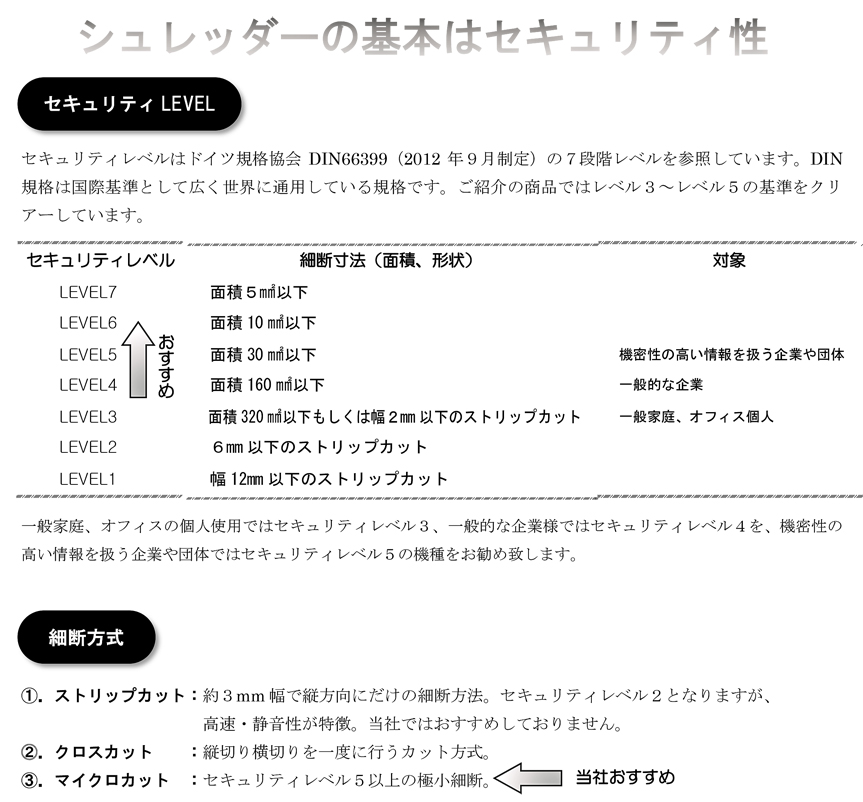 シュレッダーの基本はセキュリティ性

セキュリティ LEVEL

セキュリティレベルはドイツ規格協会 DIN66399（2012 年９月制定）の７段階レベルを参照しています。DIN 規格は国際基準として広く世界に通用している規格です。ご紹介の商品ではレベル３～レベル５の基準をクリアーしています。

| セキュリティレベル | 細断寸法（面積、形状） | 対象 |
|---|---|---|
| LEVEL7 | 面積５㎟以下 | |
| LEVEL6 | 面積 10 ㎟以下 | |
| LEVEL5 | 面積 30 ㎟以下 | 機密性の高い情報を扱う企業や団体 |
| LEVEL4 | 面積 160 ㎟以下 | 一般的な企業 |
| LEVEL3 | 面積 320 ㎟以下もしくは幅２mm 以下のストリップカット | 一般家庭、オフィス個人 |
| LEVEL2 | ６mm 以下のストリップカット | |
| LEVEL1 | 幅 12mm 以下のストリップカット | |

おすすめ

一般家庭、オフィスの個人使用ではセキュリティレベル３、一般的な企業様ではセキュリティレベル４を、機密性の高い情報を扱う企業や団体ではセキュリティレベル５の機種をお勧め致します。

細断方式

①. ストリップカット：約３mm 幅で縦方向にだけの細断方法。セキュリティレベル２となりますが、高速・静音性が特徴。当社ではおすすめしておりません。
②. クロスカット　：縦切り横切りを一度に行うカット方式。
③. マイクロカット　：セキュリティレベル５以上の極小細断。　当社おすすめ